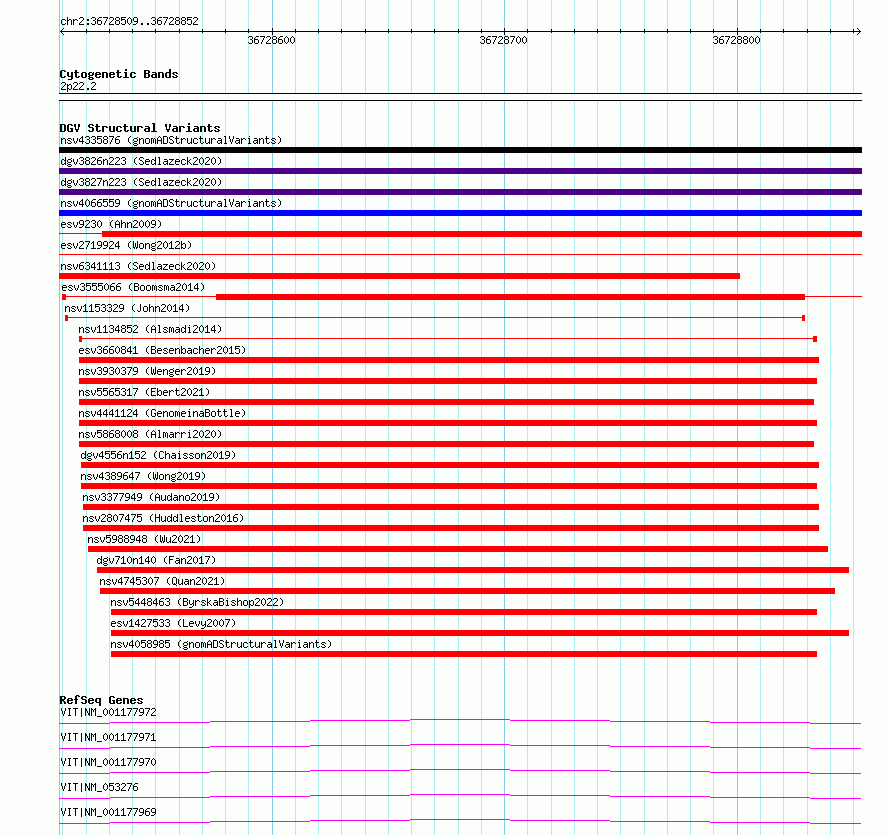 chr2:36728509..36728852

36728600
36728700
36728800

Cytogenetic Bands
2p22.2

DGV Structural Variants
nsv4335876 (gnomADStructuralVariants)
dgv3826n223 (Sedlazeck2020)
dgv3827n223 (Sedlazeck2020)
nsv4066559 (gnomADStructuralVariants)
esv9230 (Ahn2009)
esv2719924 (Wong2012b)
nsv6341113 (Sedlazeck2020)
esv3555066 (Boomsma2014)
nsv1153329 (John2014)
nsv1134852 (Alsmadi2014)
esv3660841 (Besenbacher2015)
nsv3930379 (Wenger2019)
nsv5565317 (Ebert2021)
nsv4441124 (GenomeinaBottle)
nsv5868008 (Almarri2020)
dgv4556n152 (Chaisson2019)
nsv4389647 (Wong2019)
nsv3377949 (Audano2019)
nsv2807475 (Huddleston2016)
nsv5988948 (Wu2021)
dgv710n140 (Fan2017)
nsv4745307 (Quan2021)
nsv5448463 (ByrskaBishop2022)
esv1427533 (Levy2007)
nsv4058985 (gnomADStructuralVariants)

RefSeq Genes
VIT|NM_001177972
VIT|NM_001177971
VIT|NM_001177970
VIT|NM_053276
VIT|NM_001177969